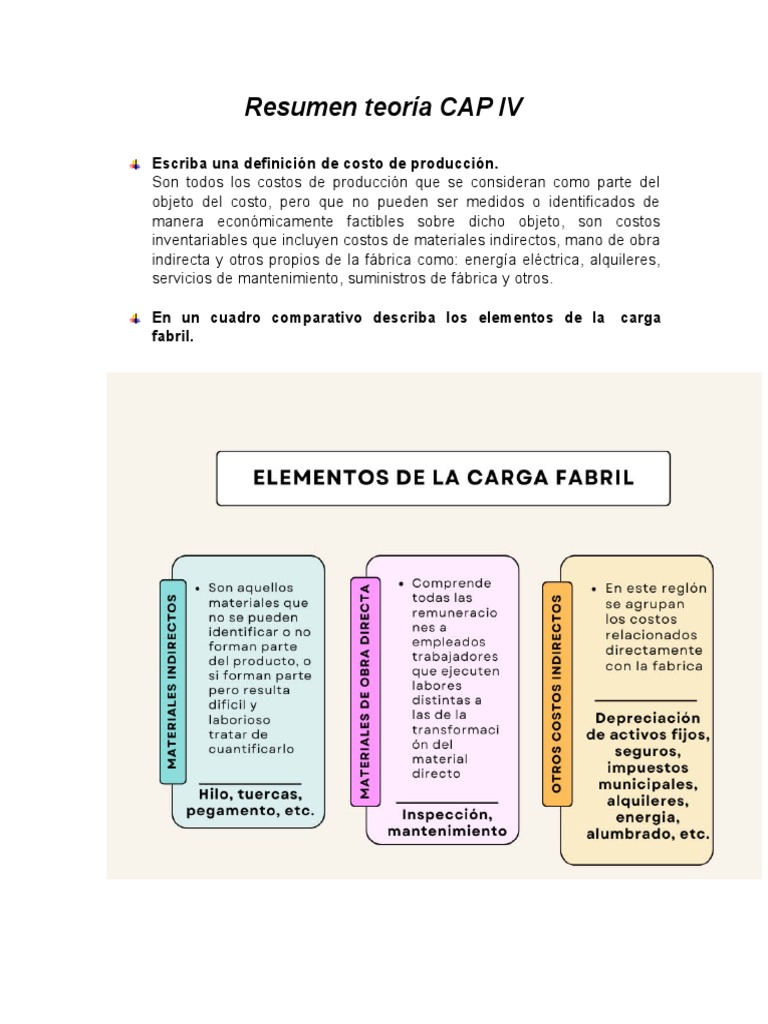 Resumen teoría CAP IV

Escriba una definición de costo de producción.
Son todos los costos de producción que se consideran como parte del objeto del costo, pero que no pueden ser medidos o identificados de manera económicamente factibles sobre dicho objeto, son costos inventariables que incluyen costos de materiales indirectos, mano de obra indirecta y otros propios de la fábrica como: energía eléctrica, alquileres, servicios de mantenimiento, suministros de fábrica y otros.

En un cuadro comparativo describa los elementos de la carga fabril.

ELEMENTOS DE LA CARGA FABRIL

MATERIALES INDIRECTOS

• Son aquellos materiales que no se pueden identificar o no forman parte del producto, o si forman parte pero resulta dificil y laborioso tratar de cuantificarlo

Hilo, tuercas, pegamento, etc.

MATERIALES DE OBRA DIRECTA

• Comprende todas las remuneraciones a empleados trabajadores que ejecuten labores distintas a las de la transformación del material directo

Inspección, mantenimiento

OTROS COSTOS INDIRECTOS

• En este reglón se agrupan los costos relacionados directamente con la fabrica

Depreciación de activos fijos, seguros, impuestos municipales, alquileres, energia, alumbrado, etc.